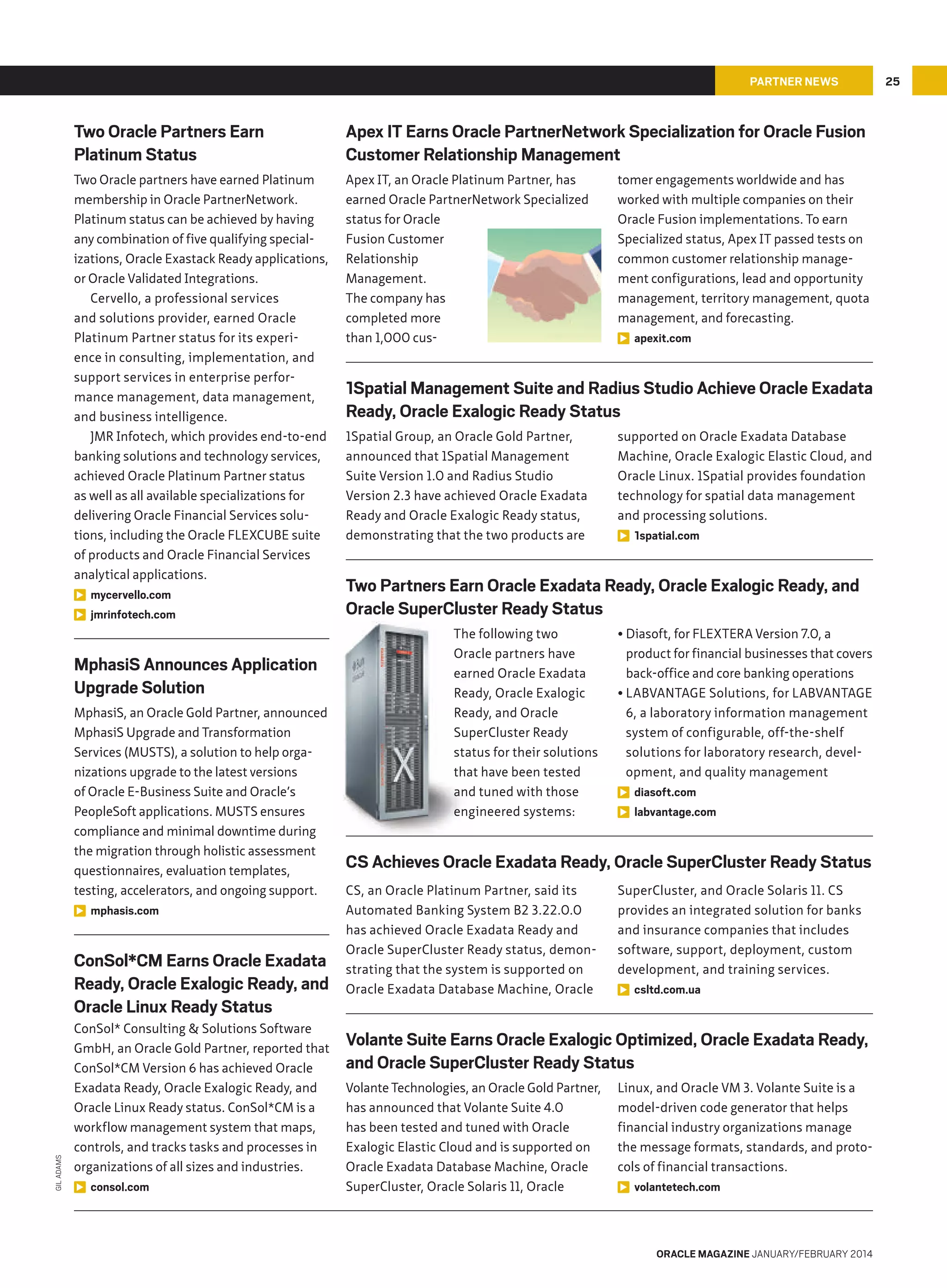 PARTNER NEWS 25

Two Oracle Partners Earn Platinum Status

Two Oracle partners have earned Platinum membership in Oracle PartnerNetwork. Platinum status can be achieved by having any combination of five qualifying specializations, Oracle Exastack Ready applications, or Oracle Validated Integrations.

Cervello, a professional services and solutions provider, earned Oracle Platinum Partner status for its experience in consulting, implementation, and support services in enterprise performance management, data management, and business intelligence.

JMR Infotech, which provides end-to-end banking solutions and technology services, achieved Oracle Platinum Partner status as well as all available specializations for delivering Oracle Financial Services solutions, including the Oracle FLEXCUBE suite of products and Oracle Financial Services analytical applications.

mycervello.com

jmrinfotech.com

MphasiS Announces Application Upgrade Solution

MphasiS, an Oracle Gold Partner, announced MphasiS Upgrade and Transformation Services (MUSTS), a solution to help organizations upgrade to the latest versions of Oracle E-Business Suite and Oracle's PeopleSoft applications. MUSTS ensures compliance and minimal downtime during the migration through holistic assessment questionnaires, evaluation templates, testing, accelerators, and ongoing support.

mphasis.com

ConSol*CM Earns Oracle Exadata Ready, Oracle Exalogic Ready, and Oracle Linux Ready Status

ConSol* Consulting & Solutions Software GmbH, an Oracle Gold Partner, reported that ConSol*CM Version 6 has achieved Oracle Exadata Ready, Oracle Exalogic Ready, and Oracle Linux Ready status. ConSol*CM is a workflow management system that maps, controls, and tracks tasks and processes in organizations of all sizes and industries.

consol.com

GIL ADAMS

Apex IT Earns Oracle PartnerNetwork Specialization for Oracle Fusion Customer Relationship Management

Apex IT, an Oracle Platinum Partner, has earned Oracle PartnerNetwork Specialized status for Oracle Fusion Customer Relationship Management. The company has completed more than 1,000 customer engagements worldwide and has worked with multiple companies on their Oracle Fusion implementations. To earn Specialized status, Apex IT passed tests on common customer relationship management configurations, lead and opportunity management, territory management, quota management, and forecasting.

apexit.com

1Spatial Management Suite and Radius Studio Achieve Oracle Exadata Ready, Oracle Exalogic Ready Status

1Spatial Group, an Oracle Gold Partner, announced that 1Spatial Management Suite Version 1.0 and Radius Studio Version 2.3 have achieved Oracle Exadata Ready and Oracle Exalogic Ready status, demonstrating that the two products are supported on Oracle Exadata Database Machine, Oracle Exalogic Elastic Cloud, and Oracle Linux. 1Spatial provides foundation technology for spatial data management and processing solutions.

1spatial.com

Two Partners Earn Oracle Exadata Ready, Oracle Exalogic Ready, and Oracle SuperCluster Ready Status

The following two Oracle partners have earned Oracle Exadata Ready, Oracle Exalogic Ready, and Oracle SuperCluster Ready status for their solutions that have been tested and tuned with those engineered systems:

• Diasoft, for FLEXTERA Version 7.0, a product for financial businesses that covers back-office and core banking operations
• LABVANTAGE Solutions, for LABVANTAGE 6, a laboratory information management system of configurable, off-the-shelf solutions for laboratory research, development, and quality management

diasoft.com

labvantage.com

CS Achieves Oracle Exadata Ready, Oracle SuperCluster Ready Status

CS, an Oracle Platinum Partner, said its Automated Banking System B2 3.22.0.0 has achieved Oracle Exadata Ready and Oracle SuperCluster Ready status, demonstrating that the system is supported on Oracle Exadata Database Machine, Oracle SuperCluster, and Oracle Solaris 11. CS provides an integrated solution for banks and insurance companies that includes software, support, deployment, custom development, and training services.

csltd.com.ua

Volante Suite Earns Oracle Exalogic Optimized, Oracle Exadata Ready, and Oracle SuperCluster Ready Status

Volante Technologies, an Oracle Gold Partner, has announced that Volante Suite 4.0 has been tested and tuned with Oracle Exalogic Elastic Cloud and is supported on Oracle Exadata Database Machine, Oracle SuperCluster, Oracle Solaris 11, Oracle Linux, and Oracle VM 3. Volante Suite is a model-driven code generator that helps financial industry organizations manage the message formats, standards, and protocols of financial transactions.

volantetech.com

ORACLE MAGAZINE JANUARY/FEBRUARY 2014